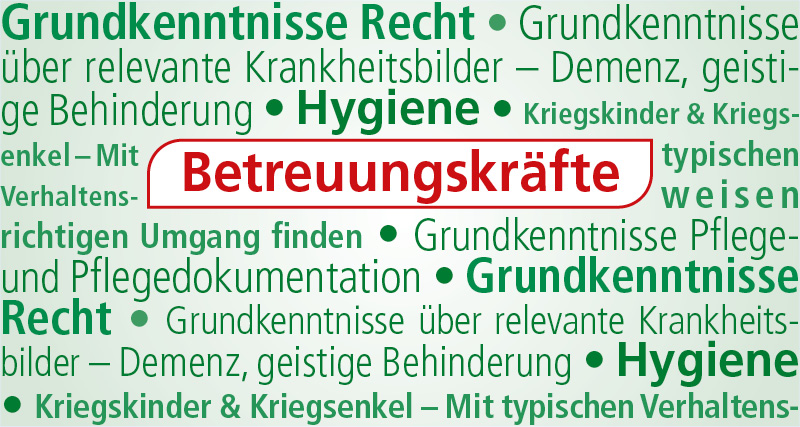 Grundkenntnisse Recht • Grundkenntnisse über relevante Krankheitsbilder – Demenz, geistige Behinderung • Hygiene • Kriegskinder & Kriegsenkel – Mit typischen Verhaltensweisen richtigen Umgang finden • Grundkenntnisse Pflege- und Pflegedokumentation • Grundkenntnisse Recht • Grundkenntnisse über relevante Krankheitsbilder – Demenz, geistige Behinderung • Hygiene • Kriegskinder & Kriegsenkel – Mit typischen Verhaltens-

Betreuungskräfte